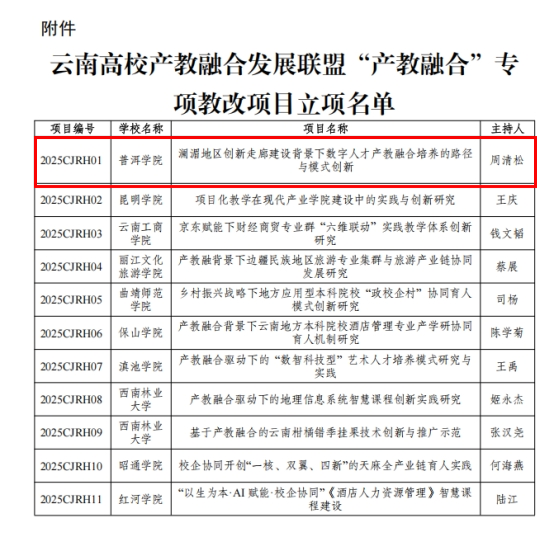 附件

云南高校产教融合发展联盟“产教融合”专项教改项目立项名单

| 项目编号 | 学校名称 | 项目名称 | 主持人 |
|---|---|---|---|
| 2025CJRH01 | 普洱学院 | 澜湄地区创新走廊建设背景下数字人才产教融合培养的路径与模式创新 | 周清松 |
| 2025CJRH02 | 昆明学院 | 项目化教学在现代产业学院建设中的实践与创新研究 | 王庆 |
| 2025CJRH03 | 云南工商学院 | 京东赋能下财经商贸专业群“六维联动”实践教学体系创新研究 | 钱文韬 |
| 2025CJRH04 | 丽江文化旅游学院 | 产教融背景下边疆民族地区旅游专业集群与旅游产业链协同发展研究 | 蔡展 |
| 2025CJRH05 | 曲靖师范学院 | 乡村振兴战略下地方应用型本科院校“政校企村”协同育人模式创新研究 | 司杨 |
| 2025CJRH06 | 保山学院 | 产教融合背景下云南地方本科院校酒店管理专业产学研协同育人机制研究 | 陈学菊 |
| 2025CJRH07 | 滇池学院 | 产教融合驱动下的“数智科技型”艺术人才培养模式研究与实践 | 王禹 |
| 2025CJRH08 | 西南林业大学 | 产教融合驱动下的地理信息系统智慧课程创新实践研究 | 姬永杰 |
| 2025CJRH09 | 西南林业大学 | 基于产教融合的云南柑橘错季挂果技术创新与推广示范 | 张汉尧 |
| 2025CJRH10 | 昭通学院 | 校企协同开创“一核、双翼、四新”的天麻全产业链育人实践 | 何海燕 |
| 2025CJRH11 | 红河学院 | “以生为本·AI赋能·校企协同”《酒店人力资源管理》智慧课程建设 | 陆江 |